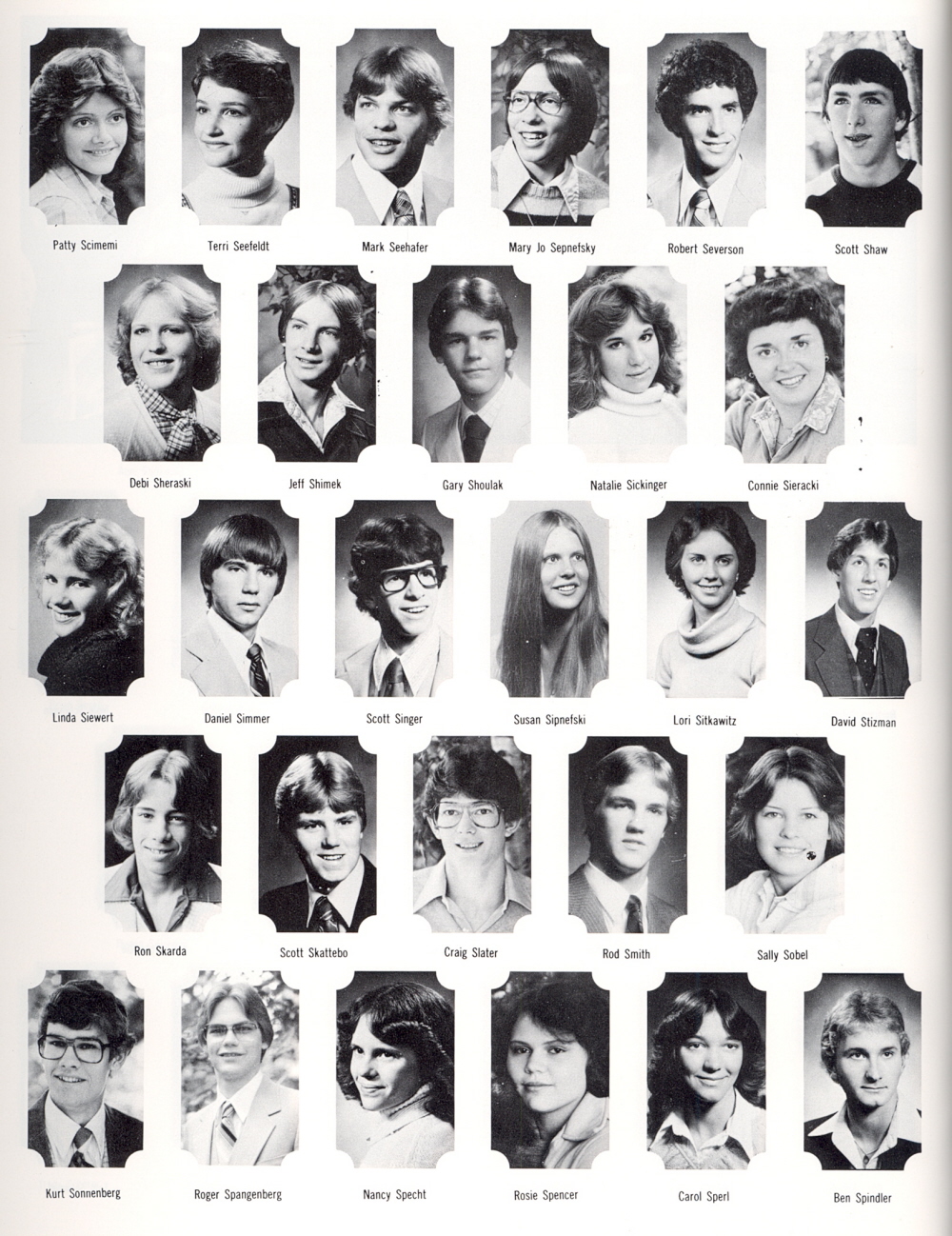 Patty Scimemi
Terri Seefeldt
Mark Seehafer
Mary Jo Sepnefsky
Robert Severson
Scott Shaw

Debi Sheraski
Jeff Shimek
Gary Shoulak
Natalie Sickinger
Connie Sieracki

Linda Siewert
Daniel Simmer
Scott Singer
Susan Sipnefski
Lori Sitkawitz
David Stizman

Ron Skarda
Scott Skattebo
Craig Slater
Rod Smith
Sally Sobel

Kurt Sonnenberg
Roger Spangenberg
Nancy Specht
Rosie Spencer
Carol Sperl
Ben Spindler